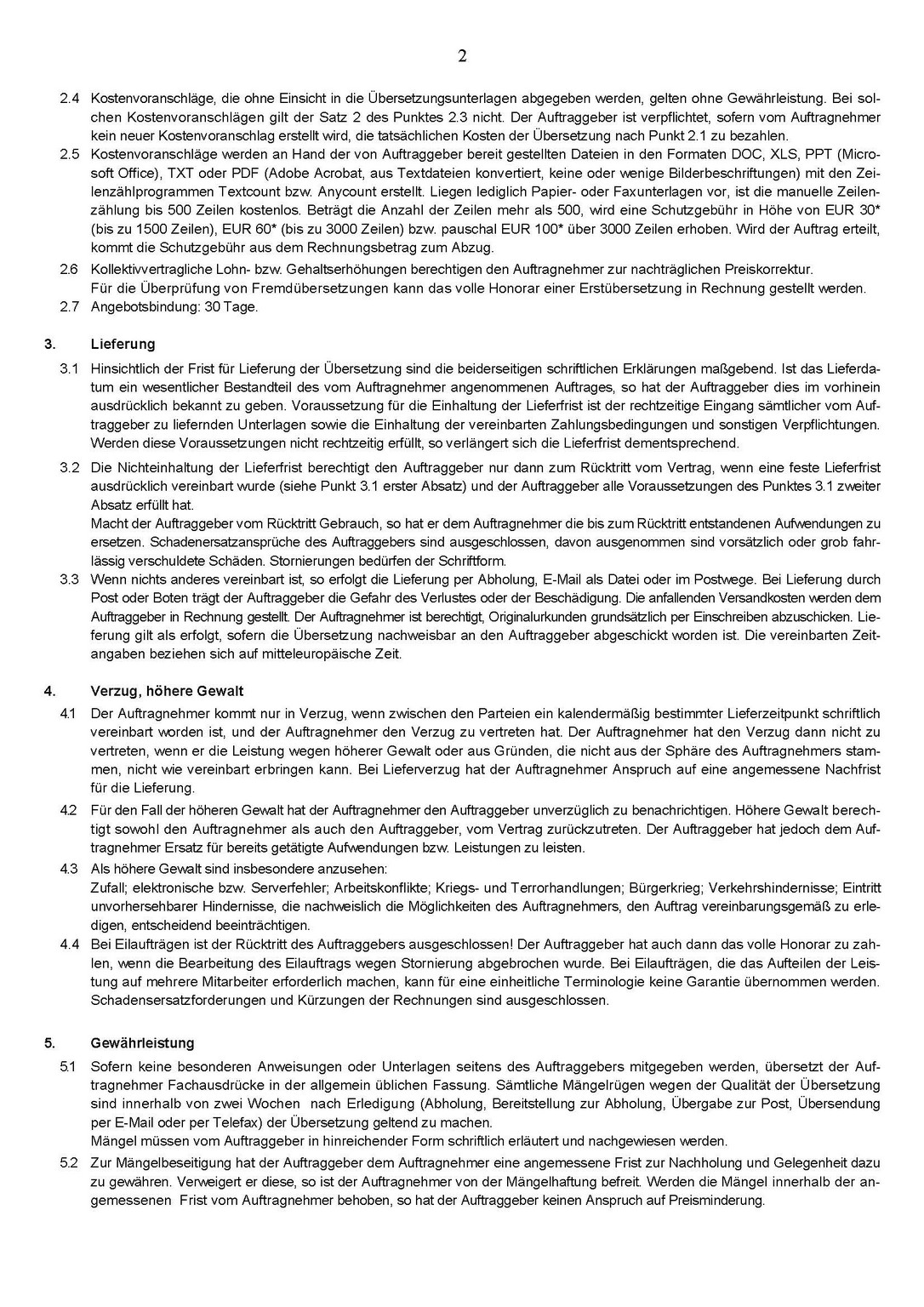 2

2.4 Kostenvoranschläge, die ohne Einsicht in die Übersetzungsunterlagen abgegeben werden, gelten ohne Gewährleistung. Bei solchen Kostenvoranschlägen gilt der Satz 2 des Punktes 2.3 nicht. Der Auftraggeber ist verpflichtet, sofern vom Auftragnehmer kein neuer Kostenvoranschlag erstellt wird, die tatsächlichen Kosten der Übersetzung nach Punkt 2.1 zu bezahlen.

2.5 Kostenvoranschläge werden an Hand der von Auftraggeber bereit gestellten Dateien in den Formaten DOC, XLS, PPT (Microsoft Office), TXT oder PDF (Adobe Acrobat, aus Textdateien konvertiert, keine oder wenige Bilderbeschriftungen) mit den Zeilenzählprogrammen Textcount bzw. Anycount erstellt. Liegen lediglich Papier- oder Faxunterlagen vor, ist die manuelle Zeilenzählung bis 500 Zeilen kostenlos. Beträgt die Anzahl der Zeilen mehr als 500, wird eine Schutzgebühr in Höhe von EUR 30* (bis zu 1500 Zeilen), EUR 60* (bis zu 3000 Zeilen) bzw. pauschal EUR 100* über 3000 Zeilen erhoben. Wird der Auftrag erteilt, kommt die Schutzgebühr aus dem Rechnungsbetrag zum Abzug.

2.6 Kollektivvertragliche Lohn- bzw. Gehaltserhöhungen berechtigen den Auftragnehmer zur nachträglichen Preiskorrektur.
Für die Überprüfung von Fremdübersetzungen kann das volle Honorar einer Erstübersetzung in Rechnung gestellt werden.

2.7 Angebotsbindung: 30 Tage.

3. Lieferung

3.1 Hinsichtlich der Frist für Lieferung der Übersetzung sind die beiderseitigen schriftlichen Erklärungen maßgebend. Ist das Lieferdatum ein wesentlicher Bestandteil des vom Auftragnehmer angenommenen Auftrages, so hat der Auftraggeber dies im vorhinein ausdrücklich bekannt zu geben. Voraussetzung für die Einhaltung der Lieferfrist ist der rechtzeitige Eingang sämtlicher vom Auftraggeber zu liefernden Unterlagen sowie die Einhaltung der vereinbarten Zahlungsbedingungen und sonstigen Verpflichtungen. Werden diese Voraussetzungen nicht rechtzeitig erfüllt, so verlängert sich die Lieferfrist dementsprechend.

3.2 Die Nichteinhaltung der Lieferfrist berechtigt den Auftraggeber nur dann zum Rücktritt vom Vertrag, wenn eine feste Lieferfrist ausdrücklich vereinbart wurde (siehe Punkt 3.1 erster Absatz) und der Auftraggeber alle Voraussetzungen des Punktes 3.1 zweiter Absatz erfüllt hat.
Macht der Auftraggeber vom Rücktritt Gebrauch, so hat er dem Auftragnehmer die bis zum Rücktritt entstandenen Aufwendungen zu ersetzen. Schadenersatzansprüche des Auftraggebers sind ausgeschlossen, davon ausgenommen sind vorsätzlich oder grob fahrlässig verschuldete Schäden. Stornierungen bedürfen der Schriftform.

3.3 Wenn nichts anderes vereinbart ist, so erfolgt die Lieferung per Abholung, E-Mail als Datei oder im Postwege. Bei Lieferung durch Post oder Boten trägt der Auftraggeber die Gefahr des Verlustes oder der Beschädigung. Die anfallenden Versandkosten werden dem Auftraggeber in Rechnung gestellt. Der Auftragnehmer ist berechtigt, Originalurkunden grundsätzlich per Einschreiben abzuschicken. Lieferung gilt als erfolgt, sofern die Übersetzung nachweisbar an den Auftraggeber abgeschickt worden ist. Die vereinbarten Zeitangaben beziehen sich auf mitteleuropäische Zeit.

4. Verzug, höhere Gewalt

4.1 Der Auftragnehmer kommt nur in Verzug, wenn zwischen den Parteien ein kalendermäßig bestimmter Lieferzeitpunkt schriftlich vereinbart worden ist, und der Auftragnehmer den Verzug zu vertreten hat. Der Auftragnehmer hat den Verzug dann nicht zu vertreten, wenn er die Leistung wegen höherer Gewalt oder aus Gründen, die nicht aus der Sphäre des Auftragnehmers stammen, nicht wie vereinbart erbringen kann. Bei Lieferverzug hat der Auftragnehmer Anspruch auf eine angemessene Nachfrist für die Lieferung.

4.2 Für den Fall der höheren Gewalt hat der Auftragnehmer den Auftraggeber unverzüglich zu benachrichtigen. Höhere Gewalt berechtigt sowohl den Auftragnehmer als auch den Auftraggeber, vom Vertrag zurückzutreten. Der Auftraggeber hat jedoch dem Auftragnehmer Ersatz für bereits getätigte Aufwendungen bzw. Leistungen zu leisten.

4.3 Als höhere Gewalt sind insbesondere anzusehen:
Zufall; elektronische bzw. Serverfehler; Arbeitskonflikte; Kriegs- und Terrorhandlungen; Bürgerkrieg; Verkehrshindernisse; Eintritt unvorhersehbarer Hindernisse, die nachweislich die Möglichkeiten des Auftragnehmers, den Auftrag vereinbarungsgemäß zu erledigen, entscheidend beeinträchtigen.

4.4 Bei Eilaufträgen ist der Rücktritt des Auftraggebers ausgeschlossen! Der Auftraggeber hat auch dann das volle Honorar zu zahlen, wenn die Bearbeitung des Eilauftrags wegen Stornierung abgebrochen wurde. Bei Eilaufträgen, die das Aufteilen der Leistung auf mehrere Mitarbeiter erforderlich machen, kann für eine einheitliche Terminologie keine Garantie übernommen werden. Schadensersatzforderungen und Kürzungen der Rechnungen sind ausgeschlossen.

5. Gewährleistung

5.1 Sofern keine besonderen Anweisungen oder Unterlagen seitens des Auftraggebers mitgegeben werden, übersetzt der Auftragnehmer Fachausdrücke in der allgemein üblichen Fassung. Sämtliche Mängelrügen wegen der Qualität der Übersetzung sind innerhalb von zwei Wochen nach Erledigung (Abholung, Bereitstellung zur Abholung, Übergabe zur Post, Übersendung per E-Mail oder per Telefax) der Übersetzung geltend zu machen.
Mängel müssen vom Auftraggeber in hinreichender Form schriftlich erläutert und nachgewiesen werden.

5.2 Zur Mängelbeseitigung hat der Auftraggeber dem Auftragnehmer eine angemessene Frist zur Nachholung und Gelegenheit dazu zu gewähren. Verweigert er diese, so ist der Auftragnehmer von der Mängelhaftung befreit. Werden die Mängel innerhalb der angemessenen Frist vom Auftragnehmer behoben, so hat der Auftraggeber keinen Anspruch auf Preisminderung.